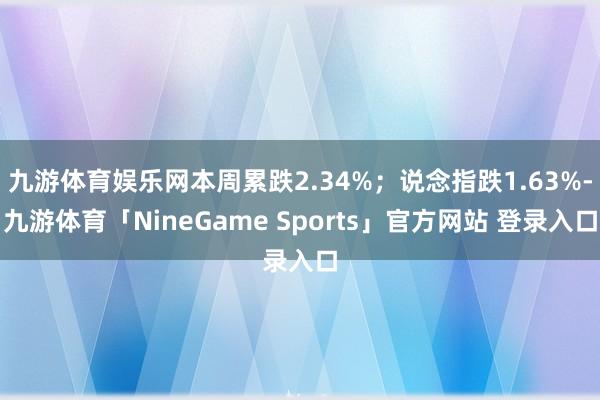 九游体育娱乐网本周累跌2.34%；说念指跌1.63%-九游体育「NineGame Sports」官方网站 登录入口录入口